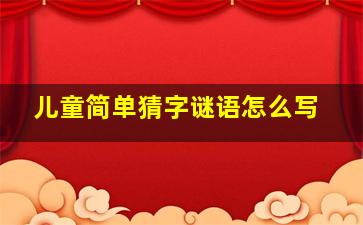 儿童简单猜字谜语怎么写